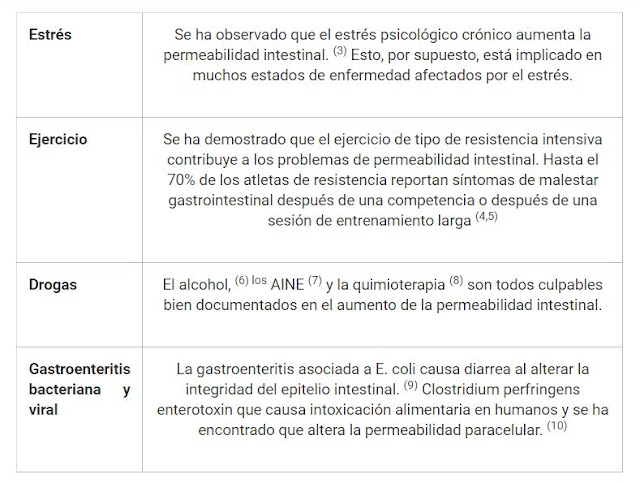 | | |
|---|---|
| **Estrés** | Se ha observado que el estrés psicológico crónico aumenta la permeabilidad intestinal. $^{(3)}$ Esto, por supuesto, está implicado en muchos estados de enfermedad afectados por el estrés. |
| **Ejercicio** | Se ha demostrado que el ejercicio de tipo de resistencia intensiva contribuye a los problemas de permeabilidad intestinal. Hasta el 70% de los atletas de resistencia reportan síntomas de malestar gastrointestinal después de una competencia o después de una sesión de entrenamiento larga $^{(4,5)}$ |
| **Drogas** | El alcohol, $^{(6)}$ $^{los}$ AINE $^{(7)}$ y la quimioterapia $^{(8)}$ son todos culpables bien documentados en el aumento de la permeabilidad intestinal. |
| **Gastroenteritis bacteriana y viral** | La gastroenteritis asociada a E. coli causa diarrea al alterar la integridad del epitelio intestinal. $^{(9)}$ Clostridium perfringens enterotoxin que causa intoxicación alimentaria en humanos y se ha encontrado que altera la permeabilidad paracelular. $^{(10)}$ |